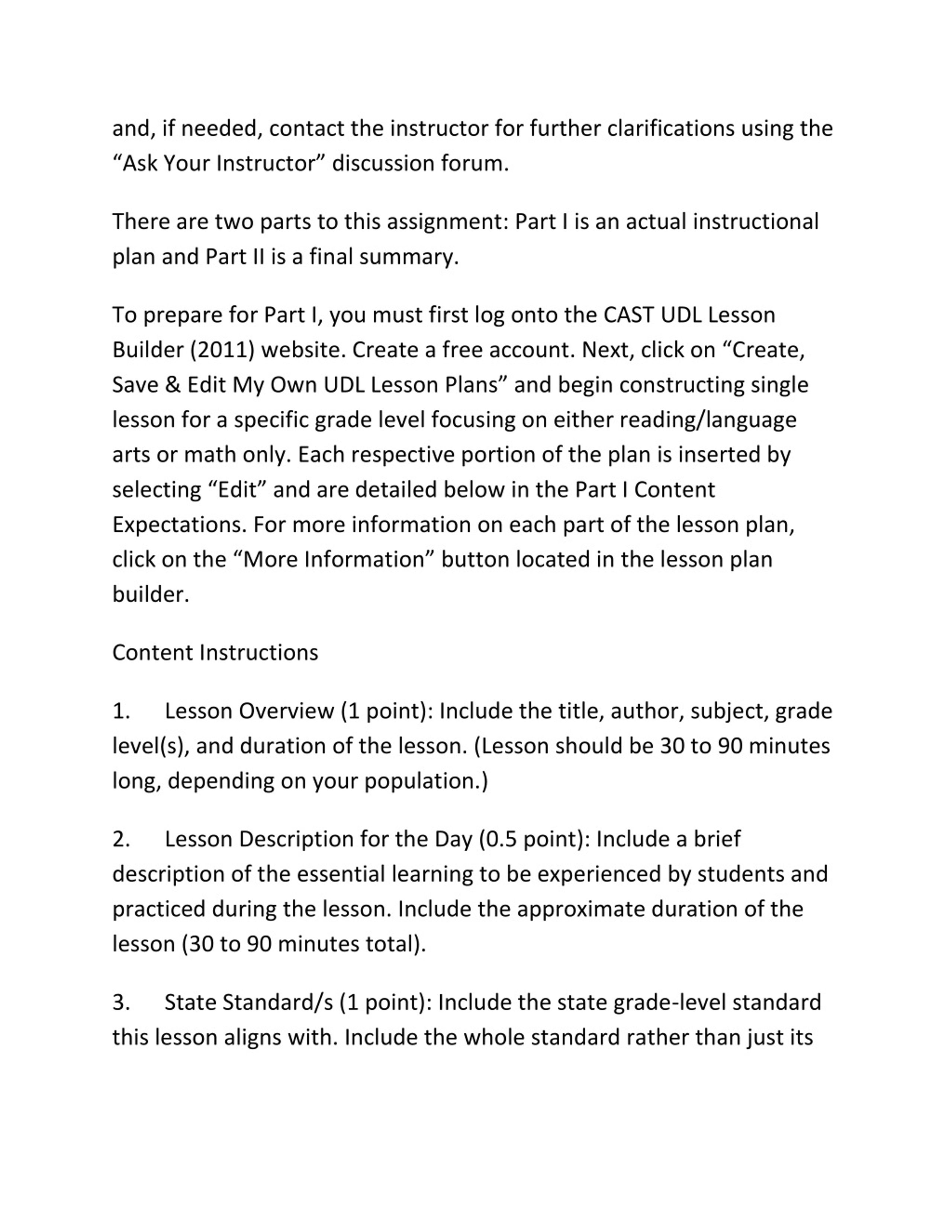 and, if needed, contact the instructor for further clarifications using the “Ask Your Instructor” discussion forum.

There are two parts to this assignment: Part I is an actual instructional plan and Part II is a final summary.

To prepare for Part I, you must first log onto the CAST UDL Lesson Builder (2011) website. Create a free account. Next, click on “Create, Save & Edit My Own UDL Lesson Plans” and begin constructing single lesson for a specific grade level focusing on either reading/language arts or math only. Each respective portion of the plan is inserted by selecting “Edit” and are detailed below in the Part I Content Expectations. For more information on each part of the lesson plan, click on the “More Information” button located in the lesson plan builder.

Content Instructions

1. Lesson Overview (1 point): Include the title, author, subject, grade level(s), and duration of the lesson. (Lesson should be 30 to 90 minutes long, depending on your population.)

2. Lesson Description for the Day (0.5 point): Include a brief description of the essential learning to be experienced by students and practiced during the lesson. Include the approximate duration of the lesson (30 to 90 minutes total).

3. State Standard/s (1 point): Include the state grade-level standard this lesson aligns with. Include the whole standard rather than just its